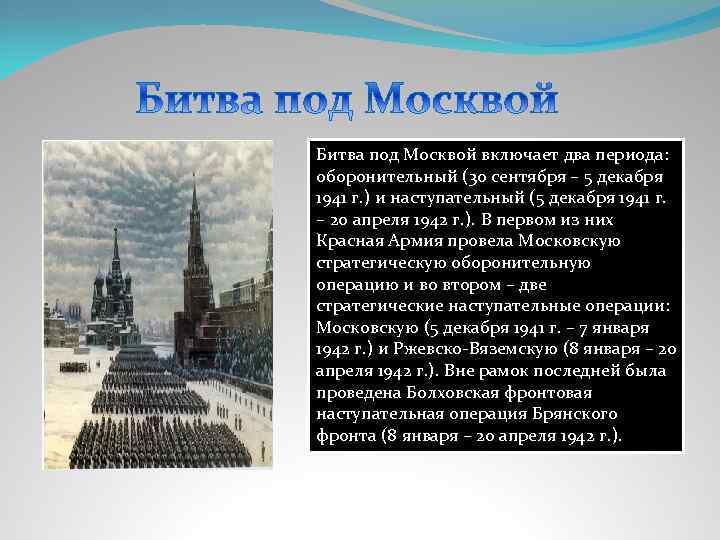 Битва под Москвой

Битва под Москвой включает два периода: оборонительный (30 сентября – 5 декабря 1941 г.) и наступательный (5 декабря 1941 г. – 20 апреля 1942 г.). В первом из них Красная Армия провела Московскую стратегическую оборонительную операцию и во втором – две стратегические наступательные операции: Московскую (5 декабря 1941 г. – 7 января 1942 г.) и Ржевско-Вяземскую (8 января – 20 апреля 1942 г.). Вне рамок последней была проведена Болховская фронтовая наступательная операция Брянского фронта (8 января – 20 апреля 1942 г.).